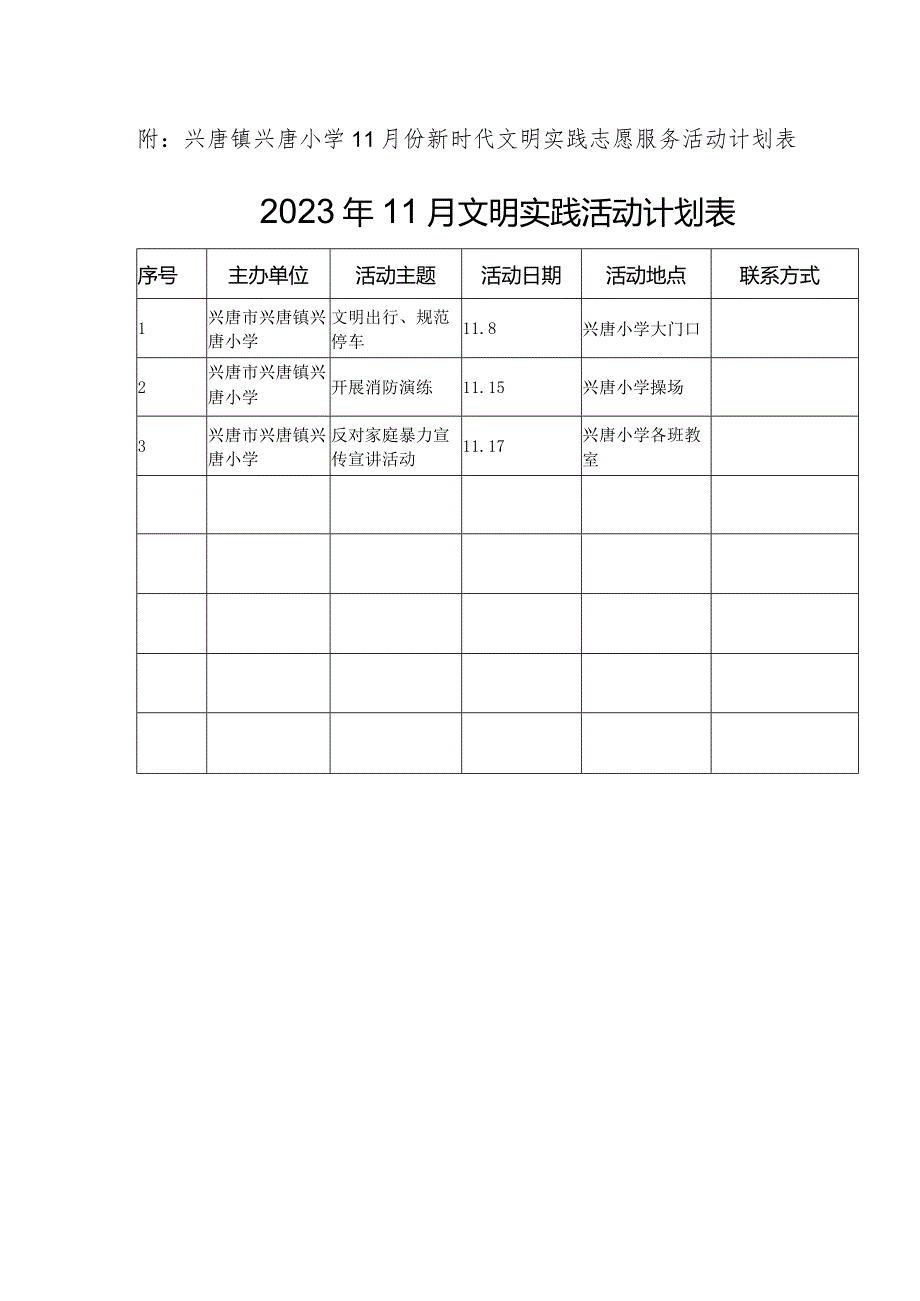 附：兴唐镇兴唐小学11月份新时代文明实践志愿服务活动计划表

2023年11月文明实践活动计划表

| 序号 | 主办单位 | 活动主题 | 活动日期 | 活动地点 | 联系方式 |
|---|---|---|---|---|---|
| 1 | 兴唐市兴唐镇兴唐小学 | 文明出行、规范停车 | 11.8 | 兴唐小学大门口 | |
| 2 | 兴唐市兴唐镇兴唐小学 | 开展消防演练 | 11.15 | 兴唐小学操场 | |
| 3 | 兴唐市兴唐镇兴唐小学 | 反对家庭暴力宣传宣讲活动 | 11.17 | 兴唐小学各班教室 | |
| | | | | | |
| | | | | | |
| | | | | | |
| | | | | | |
| | | | | | |